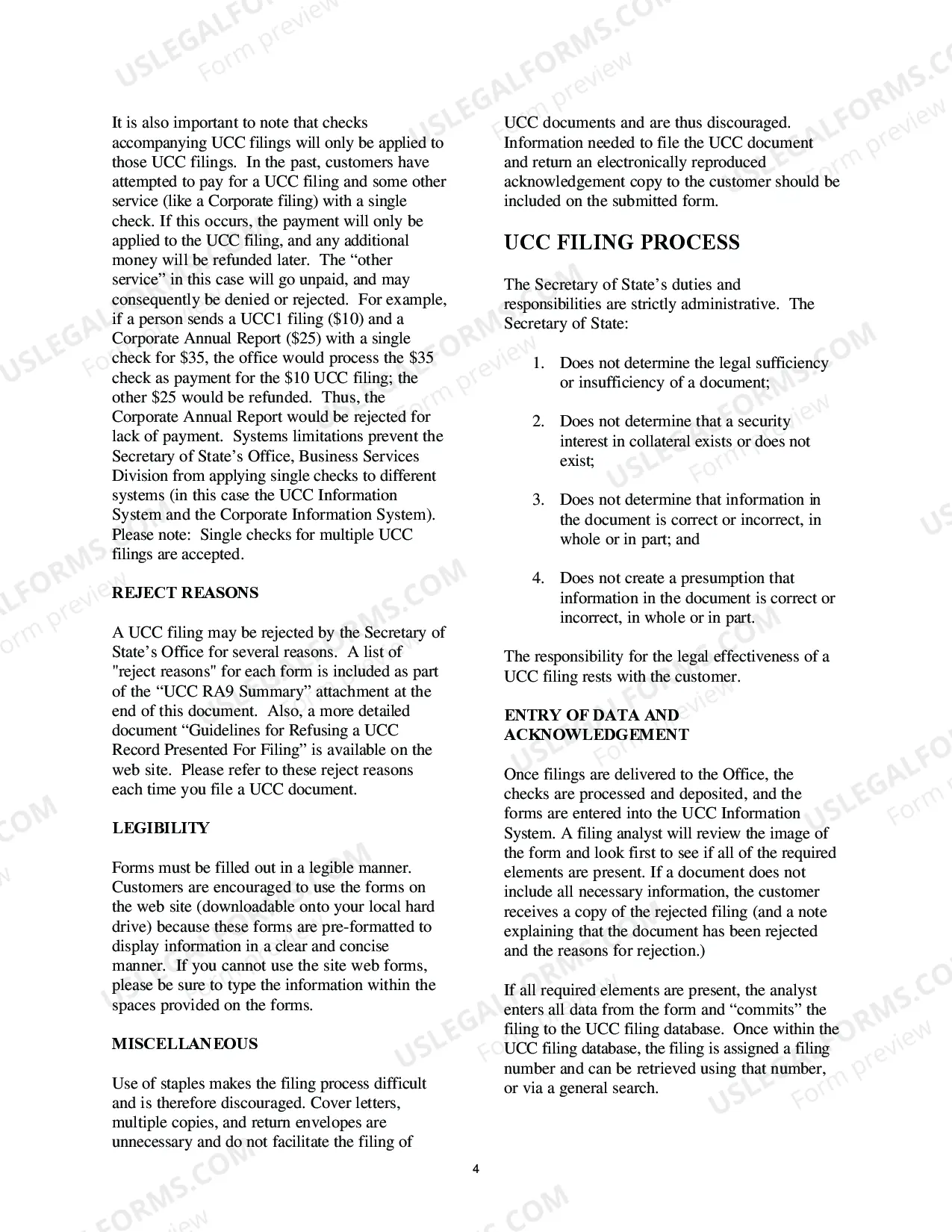 It is also important to note that checks accompanying UCC filings will only be applied to those UCC filings. In the past, customers have attempted to pay for a UCC filing and some other service (like a Corporate filing) with a single check. If this occurs, the payment will only be applied to the UCC filing, and any additional money will be refunded later. The "other service" in this case will go unpaid, and may consequently be denied or rejected. For example, if a person sends a UCC1 filing ($10) and a Corporate Annual Report ($25) with a single check for $35, the office would process the $35 check as payment for the $10 UCC filing; the other $25 would be refunded. Thus, the Corporate Annual Report would be rejected for lack of payment. Systems limitations prevent the Secretary of State's Office, Business Services Division from applying single checks to different systems (in this case the UCC Information System and the Corporate Information System). Please note: Single checks for multiple UCC filings are accepted.

REJECT REASONS

A UCC filing may be rejected by the Secretary of State's Office for several reasons. A list of "reject reasons" for each form is included as part of the "UCC RA9 Summary" attachment at the end of this document. Also, a more detailed document "Guidelines for Refusing a UCC Record Presented For Filing" is available on the web site. Please refer to these reject reasons each time you file a UCC document.

LEGIBILITY

Forms must be filled out in a legible manner. Customers are encouraged to use the forms on the web site (downloadable onto your local hard drive) because these forms are pre-formatted to display information in a clear and concise manner. If you cannot use the site web forms, please be sure to type the information within the spaces provided on the forms.

MISCELLANEOUS

Use of staples makes the filing process difficult and is therefore discouraged. Cover letters, multiple copies, and return envelopes are unnecessary and do not facilitate the filing of UCC documents and are thus discouraged. Information needed to file the UCC document and return an electronically reproduced acknowledgement copy to the customer should be included on the submitted form.

UCC FILING PROCESS

The Secretary of State's duties and responsibilities are strictly administrative. The Secretary of State:

1. Does not determine the legal sufficiency or insufficiency of a document;

2. Does not determine that a security interest in collateral exists or does not exist;

3. Does not determine that information in the document is correct or incorrect, in whole or in part; and

4. Does not create a presumption that information in the document is correct or incorrect, in whole or in part.

The responsibility for the legal effectiveness of a UCC filing rests with the customer.

ENTRY OF DATA AND ACKNOWLEDGEMENT

Once filings are delivered to the Office, the checks are processed and deposited, and the forms are entered into the UCC Information System. A filing analyst will review the image of the form and look first to see if all of the required elements are present. If a document does not include all necessary information, the customer receives a copy of the rejected filing (and a note explaining that the document has been rejected and the reasons for rejection.)

If all required elements are present, the analyst enters all data from the form and "commits" the filing to the UCC filing database. Once within the UCC filing database, the filing is assigned a filing number and can be retrieved using that number, or via a general search.

4

USLEGALFORMS.COM
Form preview